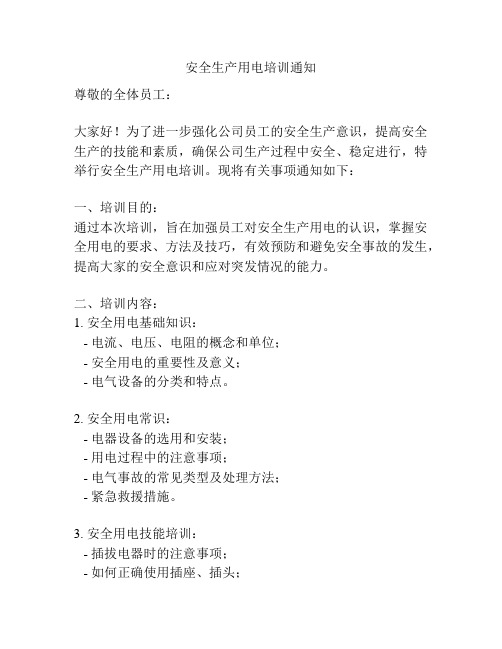 安全生产用电培训通知

尊敬的全体员工：

大家好！为了进一步强化公司员工的安全生产意识，提高安全生产的技能和素质，确保公司生产过程中安全、稳定进行，特举行安全生产用电培训。现将有关事项通知如下：

一、培训目的：
通过本次培训，旨在加强员工对安全生产用电的认识，掌握安全用电的要求、方法及技巧，有效预防和避免安全事故的发生，提高大家的安全意识和应对突发情况的能力。

二、培训内容：
1. 安全用电基础知识：
- 电流、电压、电阻的概念和单位；
- 安全用电的重要性及意义；
- 电气设备的分类和特点。

2. 安全用电常识：
- 电器设备的选用和安装；
- 用电过程中的注意事项；
- 电气事故的常见类型及处理方法；
- 紧急救援措施。

3. 安全用电技能培训：
- 插拔电器时的注意事项；
- 如何正确使用插座、插头；